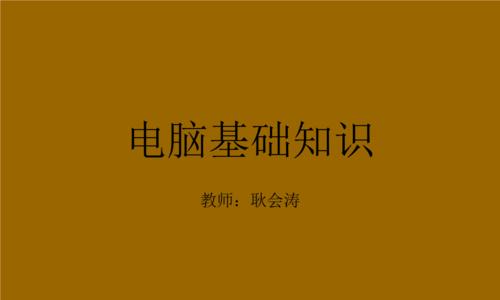 电脑基础知识

教师：耿会涛